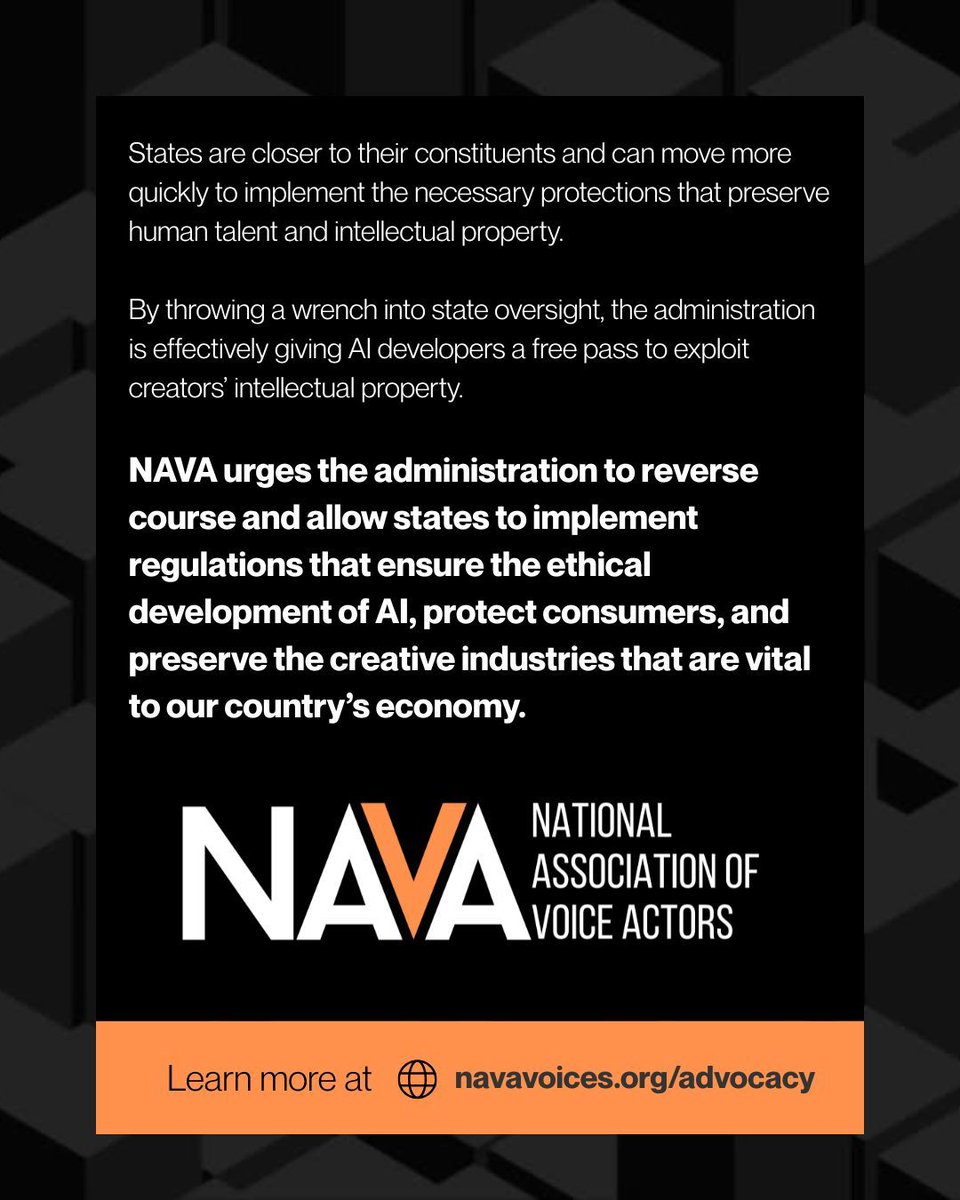 States are closer to their constituents and can move more quickly to implement the necessary protections that preserve human talent and intellectual property.

By throwing a wrench into state oversight, the administration is effectively giving AI developers a free pass to exploit creators' intellectual property.

NAVA urges the administration to reverse course and allow states to implement regulations that ensure the ethical development of AI, protect consumers, and preserve the creative industries that are vital to our country's economy.

NAVA NATIONAL ASSOCIATION OF VOICE ACTORS

Learn more at navavoices.org/advocacy